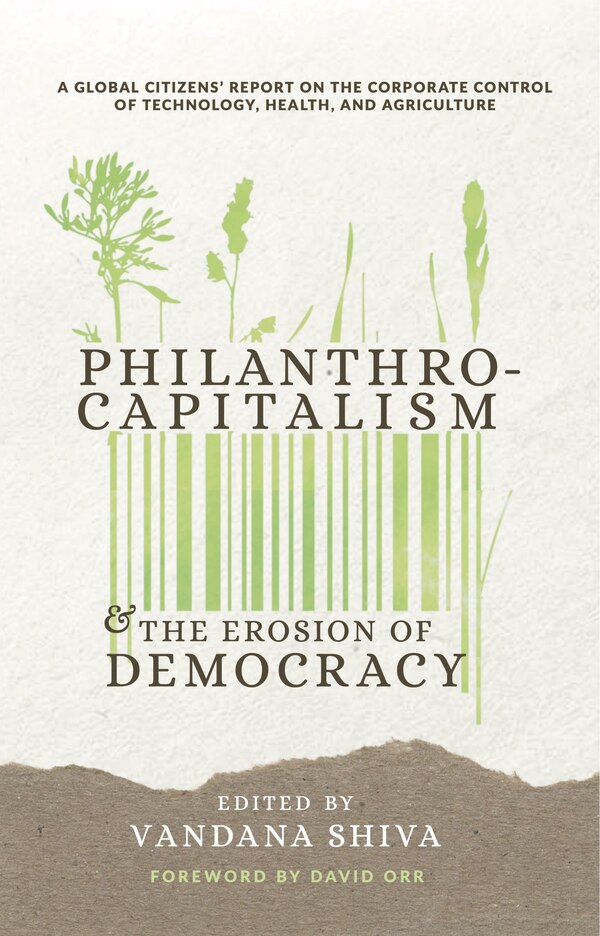 A GLOBAL CITIZENS' REPORT ON THE CORPORATE CONTROL OF TECHNOLOGY, HEALTH, AND AGRICULTURE

PHILANTHRO-CAPITALISM

& THE EROSION OF DEMOCRACY

EDITED BY
VANDANA SHIVA

FOREWORD BY DAVID ORR